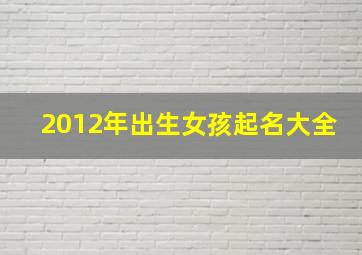 2012年出生女孩起名大全